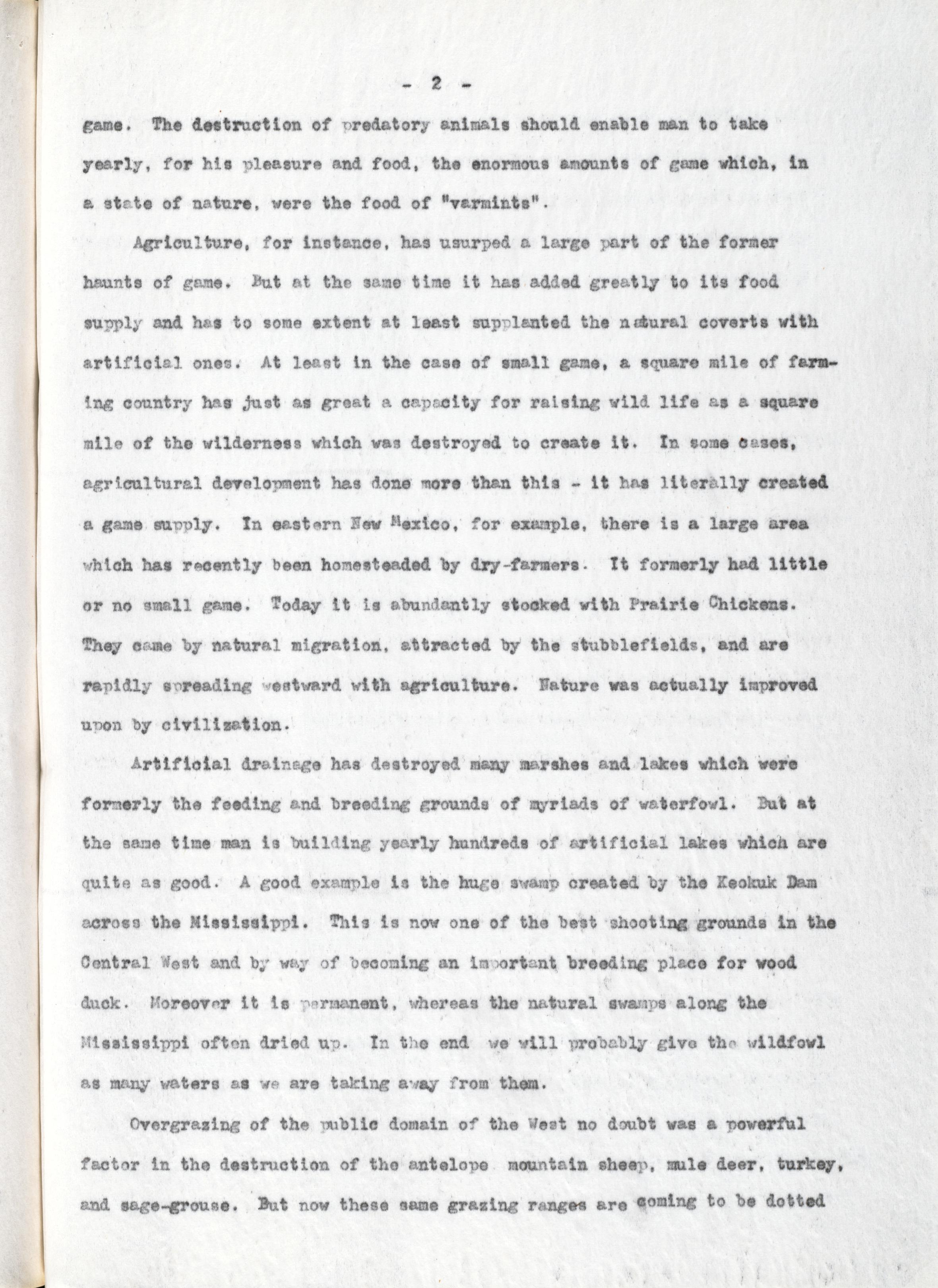 - 2 -

game. The destruction of predatory animals should enable man to take yearly, for his pleasure and food, the enormous amounts of game which, in a state of nature, were the food of "varmints".

Agriculture, for instance, has usurped a large part of the former haunts of game. But at the same time it has added greatly to its food supply and has to some extent at least supplanted the natural coverts with artificial ones. At least in the case of small game, a square mile of farming country has just as great a capacity for raising wild life as a square mile of the wilderness which was destroyed to create it. In some cases, agricultural development has done more than this - it has literally created a game supply. In eastern New Mexico, for example, there is a large area which has recently been homesteaded by dry-farmers. It formerly had little or no small game. Today it is abundantly stocked with Prairie Chickens. They came by natural migration, attracted by the stubblefields, and are rapidly spreading westward with agriculture. Nature was actually improved upon by civilization.

Artificial drainage has destroyed many marshes and lakes which were formerly the feeding and breeding grounds of myriads of waterfowl. But at the same time man is building yearly hundreds of artificial lakes which are quite as good. A good example is the huge swamp created by the Keokuk Dam across the Mississippi. This is now one of the best shooting grounds in the Central West and by way of becoming an important breeding place for wood duck. Moreover it is permanent, whereas the natural swamps along the Mississippi often dried up. In the end we will probably give the wildfowl as many waters as we are taking away from them.

Overgrazing of the public domain of the West no doubt was a powerful factor in the destruction of the antelope mountain sheep, mule deer, turkey, and sage-grouse. But now these same grazing ranges are coming to be dotted